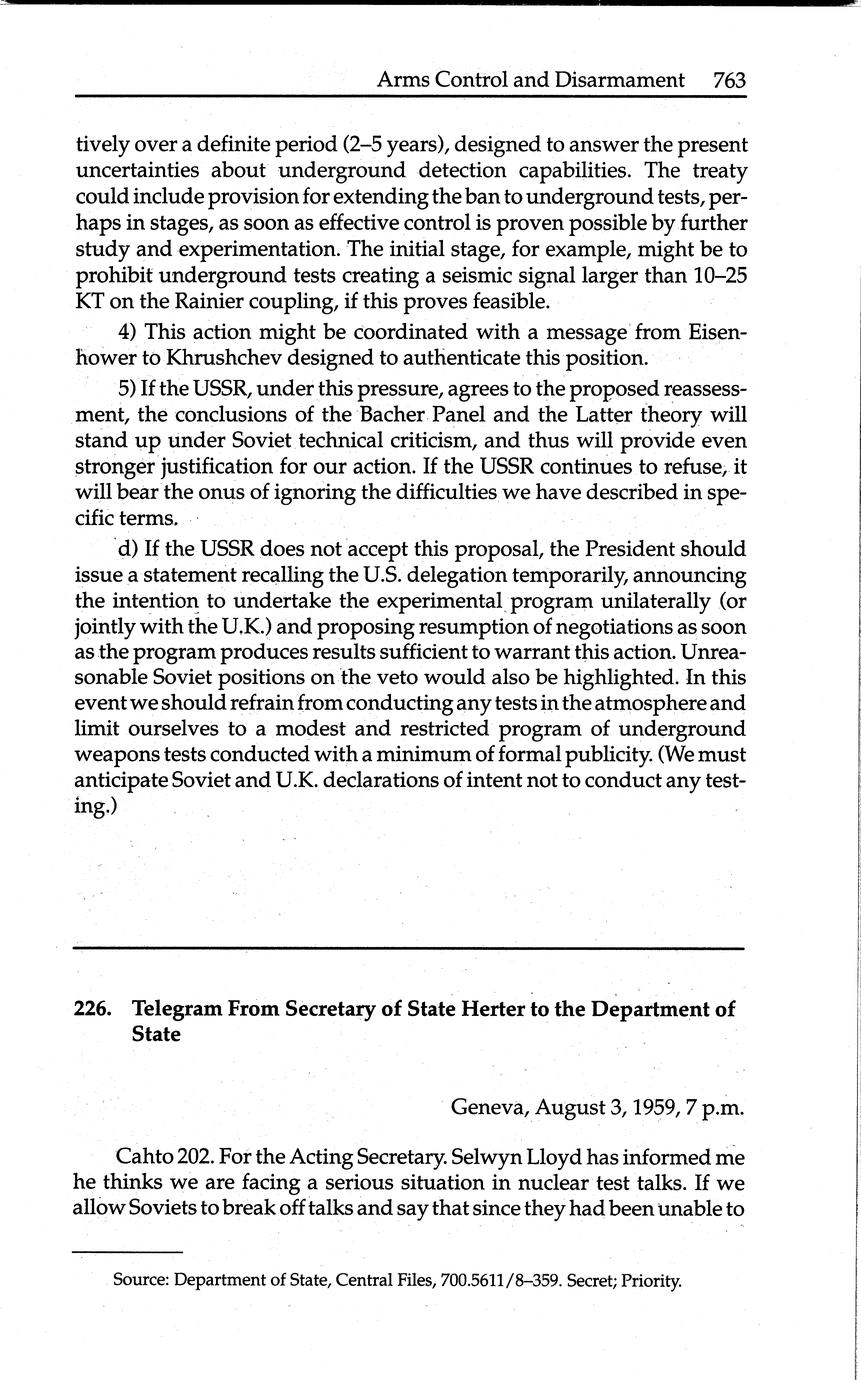 Arms Control and Disarmament 763

tively over a definite period (2–5 years), designed to answer the present uncertainties about underground detection capabilities. The treaty could include provision for extending the ban to underground tests, perhaps in stages, as soon as effective control is proven possible by further study and experimentation. The initial stage, for example, might be to prohibit underground tests creating a seismic signal larger than 10–25 KT on the Rainier coupling, if this proves feasible.

4) This action might be coordinated with a message from Eisenhower to Khrushchev designed to authenticate this position.

5) If the USSR, under this pressure, agrees to the proposed reassessment, the conclusions of the Bacher Panel and the Latter theory will stand up under Soviet technical criticism, and thus will provide even stronger justification for our action. If the USSR continues to refuse, it will bear the onus of ignoring the difficulties we have described in specific terms.

d) If the USSR does not accept this proposal, the President should issue a statement recalling the U.S. delegation temporarily, announcing the intention to undertake the experimental program unilaterally (or jointly with the U.K.) and proposing resumption of negotiations as soon as the program produces results sufficient to warrant this action. Unreasonable Soviet positions on the veto would also be highlighted. In this event we should refrain from conducting any tests in the atmosphere and limit ourselves to a modest and restricted program of underground weapons tests conducted with a minimum of formal publicity. (We must anticipate Soviet and U.K. declarations of intent not to conduct any testing.)

226. Telegram From Secretary of State Herter to the Department of State

Geneva, August 3, 1959, 7 p.m.

Cahto 202. For the Acting Secretary. Selwyn Lloyd has informed me he thinks we are facing a serious situation in nuclear test talks. If we allow Soviets to break off talks and say that since they had been unable to

Source: Department of State, Central Files, 700.5611/8–359. Secret; Priority.